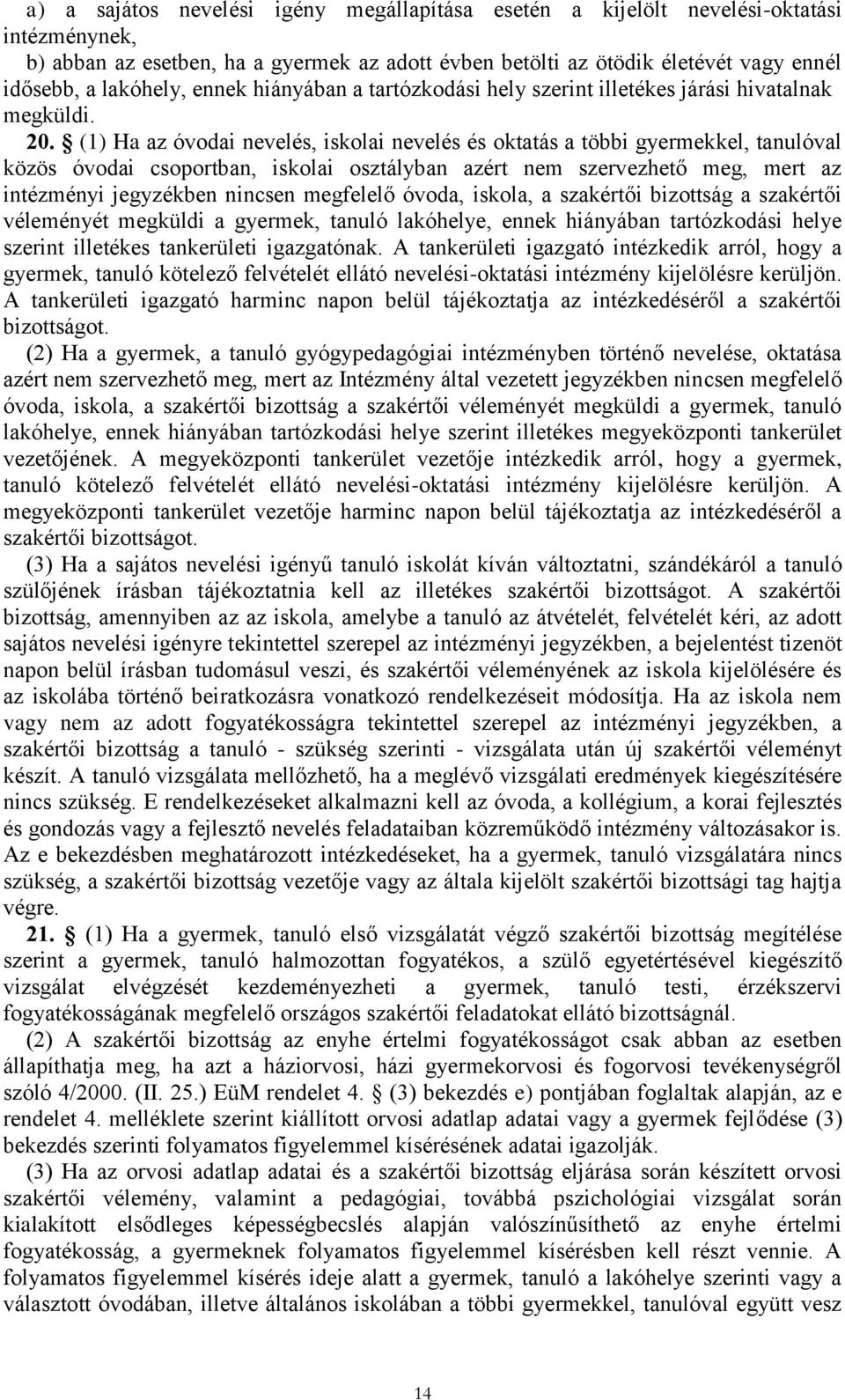 a) a sajátos nevelési igény megállapítása esetén a kijelölt nevelési-oktatási intézménynek,
b) abban az esetben, ha a gyermek az adott évben betölti az ötödik életévét vagy ennél idősebb, a lakóhely, ennek hiányában a tartózkodási hely szerint illetékes járási hivatalnak megküldi.

20. § (1) Ha az óvodai nevelés, iskolai nevelés és oktatás a többi gyermekkel, tanulóval közös óvodai csoportban, iskolai osztályban azért nem szervezhető meg, mert az intézményi jegyzékben nincsen megfelelő óvoda, iskola, a szakértői bizottság a szakértői véleményét megküldi a gyermek, tanuló lakóhelye, ennek hiányában tartózkodási helye szerint illetékes tankerületi igazgatónak. A tankerületi igazgató intézkedik arról, hogy a gyermek, tanuló kötelező felvételét ellátó nevelési-oktatási intézmény kijelölésre kerüljön. A tankerületi igazgató harminc napon belül tájékoztatja az intézkedéséről a szakértői bizottságot.

(2) Ha a gyermek, a tanuló gyógypedagógiai intézményben történő nevelése, oktatása azért nem szervezhető meg, mert az Intézmény által vezetett jegyzékben nincsen megfelelő óvoda, iskola, a szakértői bizottság a szakértői véleményét megküldi a gyermek, tanuló lakóhelye, ennek hiányában tartózkodási helye szerint illetékes megyeközponti tankerület vezetőjének. A megyeközponti tankerület vezetője intézkedik arról, hogy a gyermek, tanuló kötelező felvételét ellátó nevelési-oktatási intézmény kijelölésre kerüljön. A megyeközponti tankerület vezetője harminc napon belül tájékoztatja az intézkedéséről a szakértői bizottságot.

(3) Ha a sajátos nevelési igényű tanuló iskolát kíván változtatni, szándékáról a tanuló szülőjének írásban tájékoztatnia kell az illetékes szakértői bizottságot. A szakértői bizottság, amennyiben az az iskola, amelybe a tanuló az átvételét, felvételét kéri, az adott sajátos nevelési igényre tekintettel szerepel az intézményi jegyzékben, a bejelentést tizenöt napon belül írásban tudomásul veszi, és szakértői véleményének az iskola kijelölésére és az iskolába történő beiratkozásra vonatkozó rendelkezéseit módosítja. Ha az iskola nem vagy nem az adott fogyatékosságra tekintettel szerepel az intézményi jegyzékben, a szakértői bizottság a tanuló - szükség szerinti - vizsgálata után új szakértői véleményt készít. A tanuló vizsgálata mellőzhető, ha a meglévő vizsgálati eredmények kiegészítésére nincs szükség. E rendelkezéseket alkalmazni kell az óvoda, a kollégium, a korai fejlesztés és gondozás vagy a fejlesztő nevelés feladataiban közreműködő intézmény változásakor is. Az e bekezdésben meghatározott intézkedéseket, ha a gyermek, tanuló vizsgálatára nincs szükség, a szakértői bizottság vezetője vagy az általa kijelölt szakértői bizottsági tag hajtja végre.

21. § (1) Ha a gyermek, tanuló első vizsgálatát végző szakértői bizottság megítélése szerint a gyermek, tanuló halmozottan fogyatékos, a szülő egyetértésével kiegészítő vizsgálat elvégzését kezdeményezheti a gyermek, tanuló testi, érzékszervi fogyatékosságának megfelelő országos szakértői feladatokat ellátó bizottságnál.

(2) A szakértői bizottság az enyhe értelmi fogyatékosságot csak abban az esetben állapíthatja meg, ha azt a háziorvosi, házi gyermekorvosi és fogorvosi tevékenységről szóló 4/2000. (II. 25.) EüM rendelet 4. § (3) bekezdés e) pontjában foglaltak alapján, az e rendelet 4. melléklete szerint kiállított orvosi adatlap adatai vagy a gyermek fejlődése (3) bekezdés szerinti folyamatos figyelemmel kísérésének adatai igazolják.

(3) Ha az orvosi adatlap adatai és a szakértői bizottság eljárása során készített orvosi szakértői vélemény, valamint a pedagógiai, továbbá pszichológiai vizsgálat során kialakított elsődleges képességbecslés alapján valószínűsíthető az enyhe értelmi fogyatékosság, a gyermeknek folyamatos figyelemmel kísérésben kell részt vennie. A folyamatos figyelemmel kísérés ideje alatt a gyermek, tanuló a lakóhelye szerinti vagy a választott óvodában, illetve általános iskolában a többi gyermekkel, tanulóval együtt vesz

14